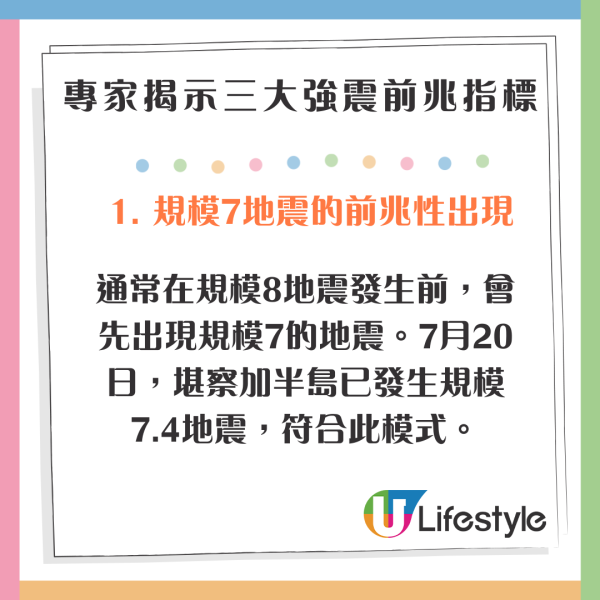 專家揭示三大強震前兆指標

1. 規模7地震的前兆性出現

通常在規模8地震發生前，會先出現規模7的地震。7月20日，堪察加半島已發生規模7.4地震，符合此模式。

U Lifestyle